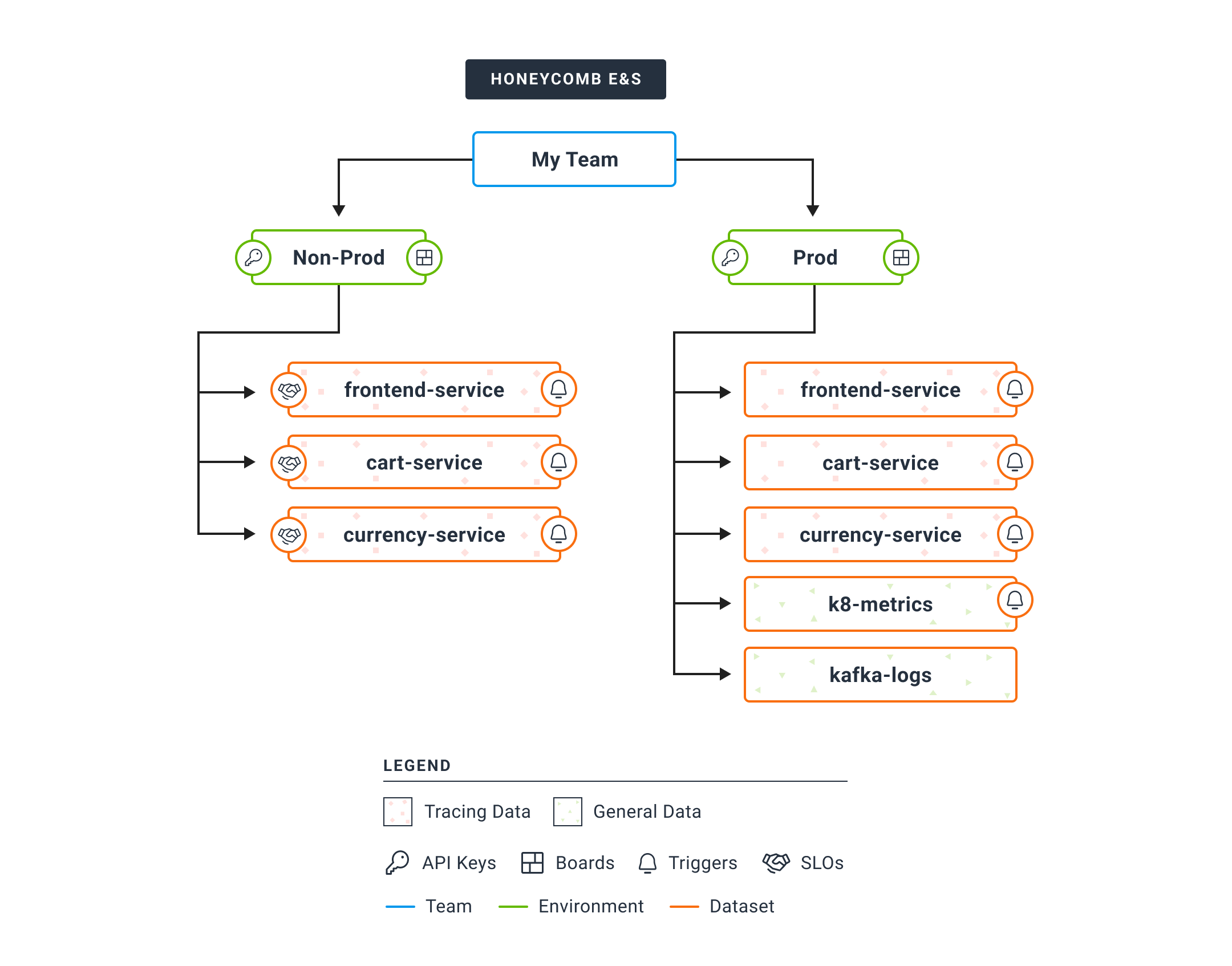 HONEYCOMB E&S

My Team

Non-Prod

Prod

frontend-service

cart-service

currency-service

frontend-service

cart-service

currency-service

k8-metrics

kafka-logs

LEGEND

Tracing Data General Data

API Keys Boards Triggers SLOs

Team Environment Dataset